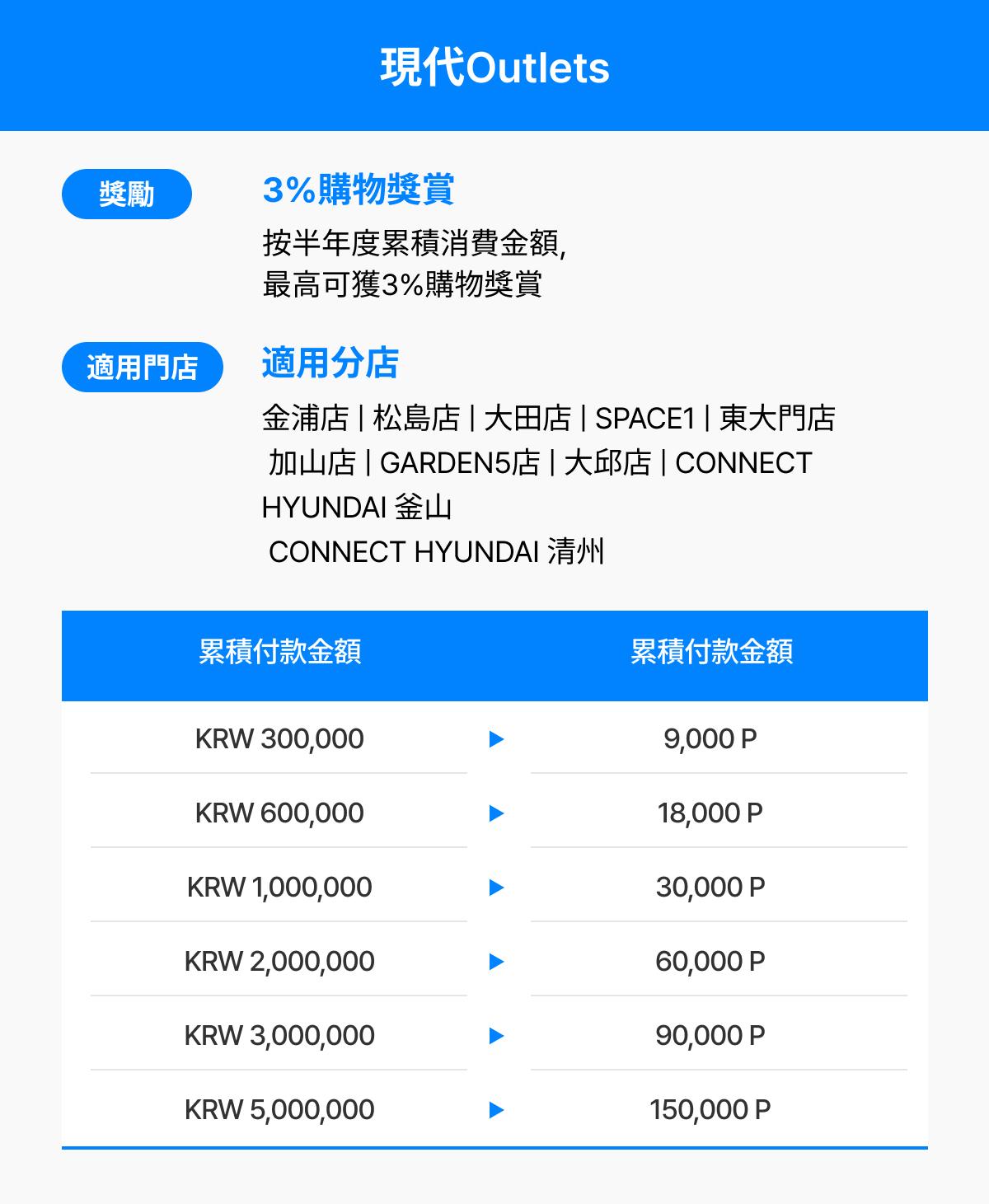 現代Outlets

獎勵

3%購物獎賞

按半年度累積消費金額,
最高可獲3%購物獎賞

適用門店

適用分店

金浦店 | 松島店 | 大田店 | SPACE1 | 東大門店 加山店 | GARDEN5店 | 大邱店 | CONNECT HYUNDAI 釜山
CONNECT HYUNDAI 清州

| 累積付款金額 | | 累積付款金額 |
|---|---|---|
| KRW 300,000 | ▶ | 9,000 P |
| KRW 600,000 | ▶ | 18,000 P |
| KRW 1,000,000 | ▶ | 30,000 P |
| KRW 2,000,000 | ▶ | 60,000 P |
| KRW 3,000,000 | ▶ | 90,000 P |
| KRW 5,000,000 | ▶ | 150,000 P |